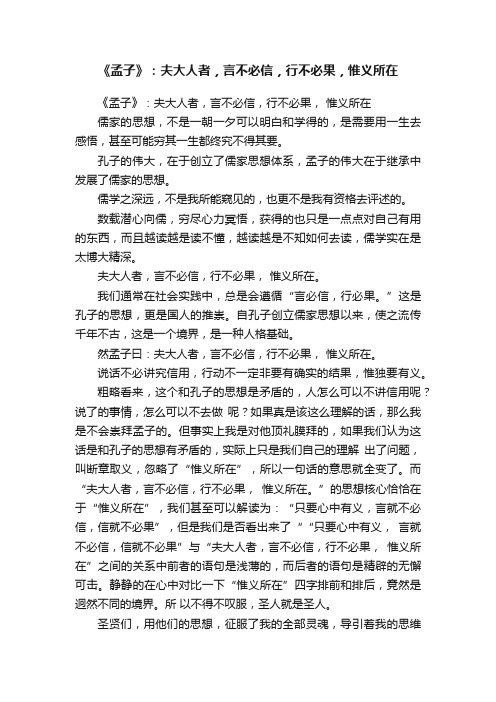 《孟子》：夫大人者，言不必信，行不必果，惟义所在

《孟子》：夫大人者，言不必信，行不必果， 惟义所在

儒家的思想，不是一朝一夕可以明白和学得的，是需要用一生去感悟，甚至可能穷其一生都终究不得其要。

孔子的伟大，在于创立了儒家思想体系，孟子的伟大在于继承中发展了儒家的思想。

儒学之深远，不是我所能窥见的，也更不是我有资格去评述的。

数载潜心向儒，穷尽心力冥悟，获得的也只是一点点对自己有用的东西，而且越读越是读不懂，越读越是不知如何去读，儒学实在是太博大精深。

夫大人者，言不必信，行不必果， 惟义所在。

我们通常在社会实践中，总是会遵循“言必信，行必果。”这是孔子的思想，更是国人的推崇。自孔子创立儒家思想以来，使之流传千年不古，这是一个境界，是一种人格基础。

然孟子曰：夫大人者，言不必信，行不必果， 惟义所在。

说话不必讲究信用，行动不一定非要有确实的结果，惟独要有义。

粗略看来，这个和孔子的思想是矛盾的，人怎么可以不讲信用呢？说了的事情，怎么可以不去做 呢？如果真是该这么理解的话，那么我是不会崇拜孟子的。但事实上我是对他顶礼膜拜的，如果我们认为这话是和孔子的思想有矛盾的，实际上只是我们自己的理解 出了问题，叫断章取义，忽略了“惟义所在”，所以一句话的意思就全变了。而“夫大人者，言不必信，行不必果， 惟义所在。”的思想核心恰恰在于“惟义所在”，我们甚至可以解读为：“只要心中有义，言就不必信，信就不必果”，但是我们是否看出来了 ”“只要心中有义， 言就不必信，信就不必果”与“夫大人者，言不必信，行不必果， 惟义所在”之间的关系中前者的语句是浅薄的，而后者的语句是精辟的无懈可击。静静的在心中对比一下“惟义所在”四字排前和排后，竟然是迥然不同的境界。所 以不得不叹服，圣人就是圣人。

圣贤们，用他们的思想，征服了我的全部灵魂，导引着我的思维